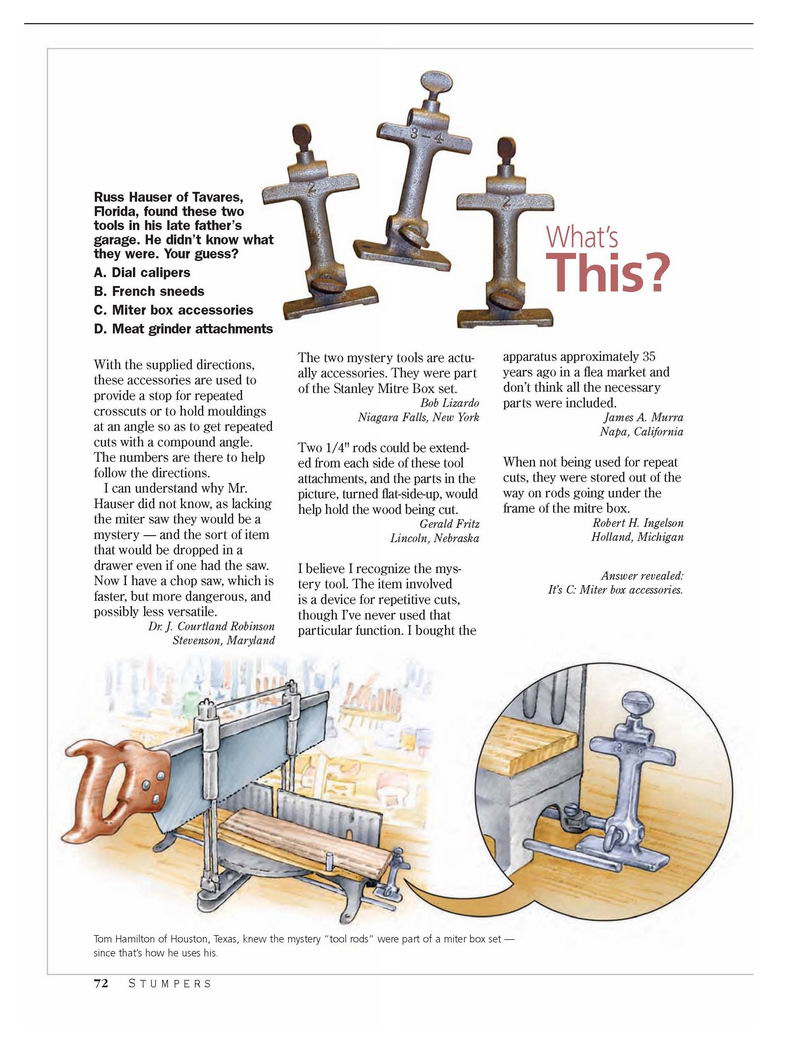 Russ Hauser of Tavares, Florida, found these two tools in his late father's garage. He didn't know what they were. Your guess?

A. Dial calipers

B. French sneeds

C. Miter box accessories

D. Meat grinder attachments

What's This?

With the supplied directions, these accessories are used to provide a stop for repeated crosscuts or to hold mouldings at an angle so as to get repeated cuts with a compound angle. The numbers are there to help follow the directions.

I can understand why Mr. Hauser did not know, as lacking the miter saw they would be a mystery — and the sort of item that would be dropped in a drawer even if one had the saw. Now I have a chop saw, which is faster, but more dangerous, and possibly less versatile.

Dr. J. Courtland Robinson
Stevenson, Maryland

The two mystery tools are actually accessories. They were part of the Stanley Mitre Box set.

Bob Lizardo
Niagara Falls, New York

Two 1/4" rods could be extended from each side of these tool attachments, and the parts in the picture, turned flat-side-up, would help hold the wood being cut.

Gerald Fritz
Lincoln, Nebraska

I believe I recognize the mystery tool. The item involved is a device for repetitive cuts, though I've never used that particular function. I bought the apparatus approximately 35 years ago in a flea market and don't think all the necessary parts were included.

James A. Murra
Napa, California

When not being used for repeat cuts, they were stored out of the way on rods going under the frame of the mitre box.

Robert H. Ingelson
Holland, Michigan

Answer revealed:
It's C: Miter box accessories.

Tom Hamilton of Houston, Texas, knew the mystery "tool rods" were part of a miter box set — since that's how he uses his.

72 STUMPERS